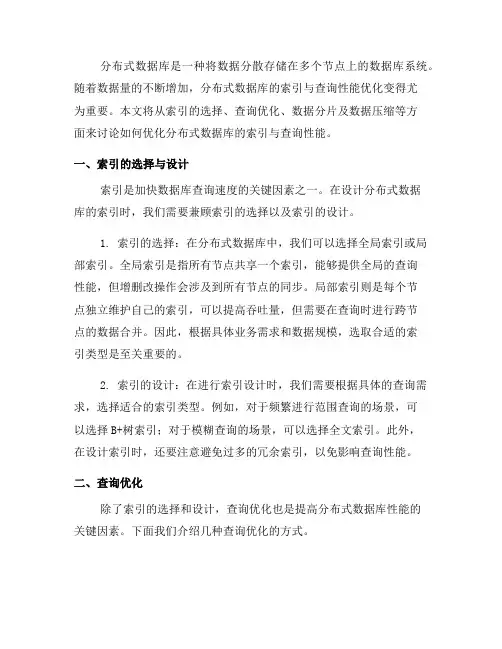 分布式数据库是一种将数据分散存储在多个节点上的数据库系统。随着数据量的不断增加，分布式数据库的索引与查询性能优化变得尤为重要。本文将从索引的选择、查询优化、数据分片及数据压缩等方面来讨论如何优化分布式数据库的索引与查询性能。

一、索引的选择与设计

索引是加快数据库查询速度的关键因素之一。在设计分布式数据库的索引时，我们需要兼顾索引的选择以及索引的设计。

1. 索引的选择：在分布式数据库中，我们可以选择全局索引或局部索引。全局索引是指所有节点共享一个索引，能够提供全局的查询性能，但增删改操作会涉及到所有节点的同步。局部索引则是每个节点独立维护自己的索引，可以提高吞吐量，但需要在查询时进行跨节点的数据合并。因此，根据具体业务需求和数据规模，选取合适的索引类型是至关重要的。

2. 索引的设计：在进行索引设计时，我们需要根据具体的查询需求，选择适合的索引类型。例如，对于频繁进行范围查询的场景，可以选择 B+树索引；对于模糊查询的场景，可以选择全文索引。此外，在设计索引时，还要注意避免过多的冗余索引，以免影响查询性能。

二、查询优化

除了索引的选择和设计，查询优化也是提高分布式数据库性能的关键因素。下面我们介绍几种查询优化的方式。